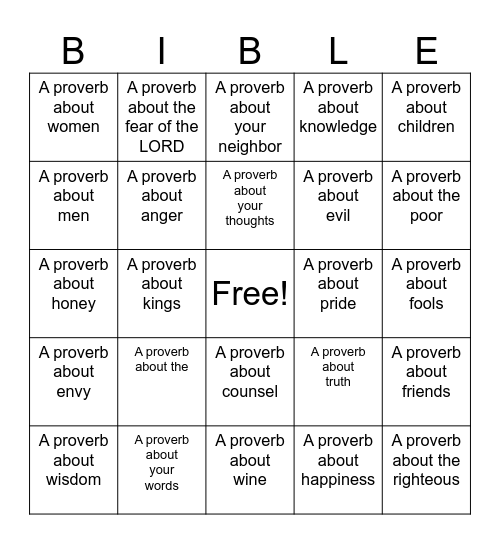 | B | I | B | L | E |
|---|---|---|---|---|
| A proverb about women | A proverb about the fear of the LORD | A proverb about your neighbor | A proverb about knowledge | A proverb about children |
| A proverb about men | A proverb about anger | A proverb about your thoughts | A proverb about evil | A proverb about the poor |
| A proverb about honey | A proverb about kings | Free! | A proverb about pride | A proverb about fools |
| A proverb about envy | A proverb about the | A proverb about counsel | A proverb about truth | A proverb about friends |
| A proverb about wisdom | A proverb about your words | A proverb about wine | A proverb about happiness | A proverb about the righteous |